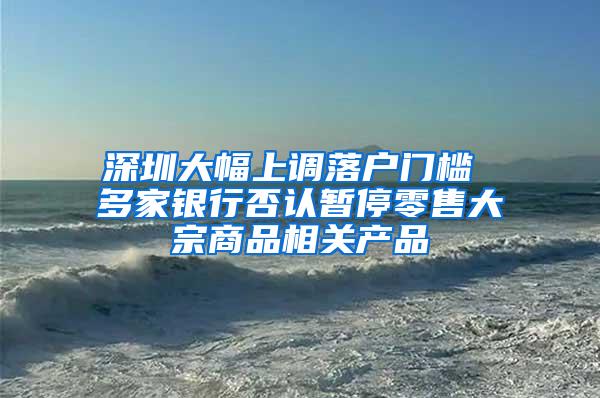 深圳大幅上调落户门槛
多家银行否认暂停零售大宗商品相关产品